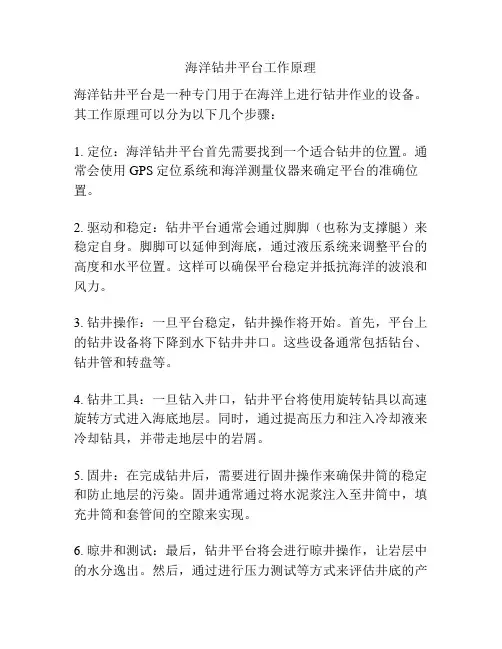 海洋钻井平台工作原理

海洋钻井平台是一种专门用于在海洋上进行钻井作业的设备。其工作原理可以分为以下几个步骤：

1. 定位：海洋钻井平台首先需要找到一个适合钻井的位置。通常会使用 GPS 定位系统和海洋测量仪器来确定平台的准确位置。

2. 驱动和稳定：钻井平台通常会通过脚脚（也称为支撑腿）来稳定自身。脚脚可以延伸到海底，通过液压系统来调整平台的高度和水平位置。这样可以确保平台稳定并抵抗海洋的波浪和风力。

3. 钻井操作：一旦平台稳定，钻井操作将开始。首先，平台上的钻井设备将下降到水下钻井井口。这些设备通常包括钻台、钻井管和转盘等。

4. 钻井工具：一旦钻入井口，钻井平台将使用旋转钻具以高速旋转方式进入海底地层。同时，通过提高压力和注入冷却液来冷却钻具，并带走地层中的岩屑。

5. 固井：在完成钻井后，需要进行固井操作来确保井筒的稳定和防止地层的污染。固井通常通过将水泥浆注入至井筒中，填充井筒和套管间的空隙来实现。

6. 晾井和测试：最后，钻井平台将会进行晾井操作，让岩层中的水分逸出。然后，通过进行压力测试等方式来评估井底的产